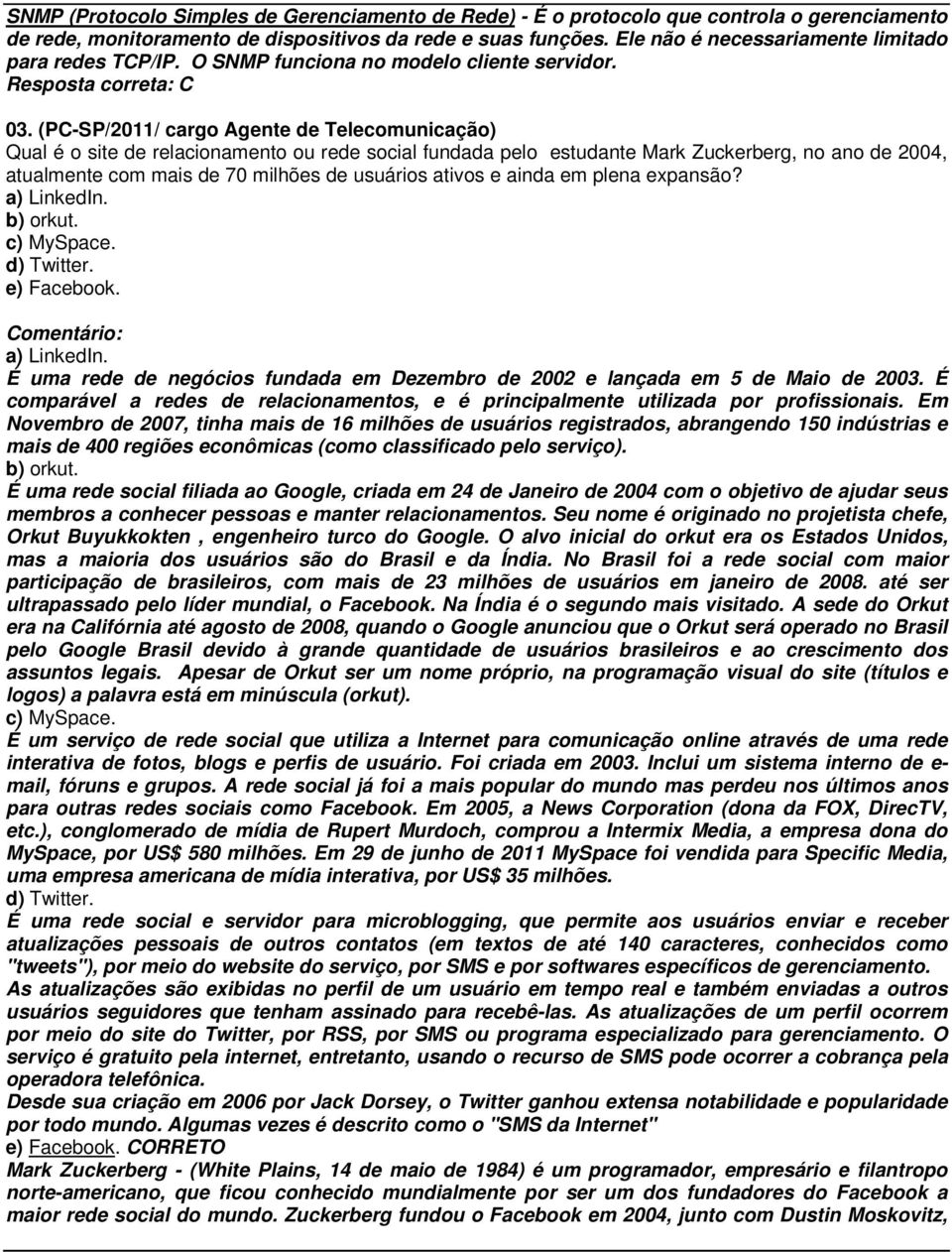 SNMP (Protocolo Simples de Gerenciamento de Rede) - É o protocolo que controla o gerenciamento de rede, monitoramento de dispositivos da rede e suas funções. Ele não é necessariamente limitado para redes TCP/IP. O SNMP funciona no modelo cliente servidor.
Resposta correta: C

03. (PC-SP/2011/ cargo Agente de Telecomunicação)
Qual é o site de relacionamento ou rede social fundada pelo estudante Mark Zuckerberg, no ano de 2004, atualmente com mais de 70 milhões de usuários ativos e ainda em plena expansão?
a) LinkedIn.
b) orkut.
c) MySpace.
d) Twitter.
e) Facebook.

Comentário:
a) LinkedIn.
É uma rede de negócios fundada em Dezembro de 2002 e lançada em 5 de Maio de 2003. É comparável a redes de relacionamentos, e é principalmente utilizada por profissionais. Em Novembro de 2007, tinha mais de 16 milhões de usuários registrados, abrangendo 150 indústrias e mais de 400 regiões econômicas (como classificado pelo serviço).
b) orkut.
É uma rede social filiada ao Google, criada em 24 de Janeiro de 2004 com o objetivo de ajudar seus membros a conhecer pessoas e manter relacionamentos. Seu nome é originado no projetista chefe, Orkut Buyukkokten , engenheiro turco do Google. O alvo inicial do orkut era os Estados Unidos, mas a maioria dos usuários são do Brasil e da Índia. No Brasil foi a rede social com maior participação de brasileiros, com mais de 23 milhões de usuários em janeiro de 2008. até ser ultrapassado pelo líder mundial, o Facebook. Na Índia é o segundo mais visitado. A sede do Orkut era na Califórnia até agosto de 2008, quando o Google anunciou que o Orkut será operado no Brasil pelo Google Brasil devido à grande quantidade de usuários brasileiros e ao crescimento dos assuntos legais. Apesar de Orkut ser um nome próprio, na programação visual do site (títulos e logos) a palavra está em minúscula (orkut).
c) MySpace.
É um serviço de rede social que utiliza a Internet para comunicação online através de uma rede interativa de fotos, blogs e perfis de usuário. Foi criada em 2003. Inclui um sistema interno de e-mail, fóruns e grupos. A rede social já foi a mais popular do mundo mas perdeu nos últimos anos para outras redes sociais como Facebook. Em 2005, a News Corporation (dona da FOX, DirecTV, etc.), conglomerado de mídia de Rupert Murdoch, comprou a Intermix Media, a empresa dona do MySpace, por US$ 580 milhões. Em 29 de junho de 2011 MySpace foi vendida para Specific Media, uma empresa americana de mídia interativa, por US$ 35 milhões.
d) Twitter.
É uma rede social e servidor para microblogging, que permite aos usuários enviar e receber atualizações pessoais de outros contatos (em textos de até 140 caracteres, conhecidos como "tweets"), por meio do website do serviço, por SMS e por softwares específicos de gerenciamento.
As atualizações são exibidas no perfil de um usuário em tempo real e também enviadas a outros usuários seguidores que tenham assinado para recebê-las. As atualizações de um perfil ocorrem por meio do site do Twitter, por RSS, por SMS ou programa especializado para gerenciamento. O serviço é gratuito pela internet, entretanto, usando o recurso de SMS pode ocorrer a cobrança pela operadora telefônica.
Desde sua criação em 2006 por Jack Dorsey, o Twitter ganhou extensa notabilidade e popularidade por todo mundo. Algumas vezes é descrito como o "SMS da Internet"
e) Facebook. CORRETO
Mark Zuckerberg - (White Plains, 14 de maio de 1984) é um programador, empresário e filantropo norte-americano, que ficou conhecido mundialmente por ser um dos fundadores do Facebook a maior rede social do mundo. Zuckerberg fundou o Facebook em 2004, junto com Dustin Moskovitz,